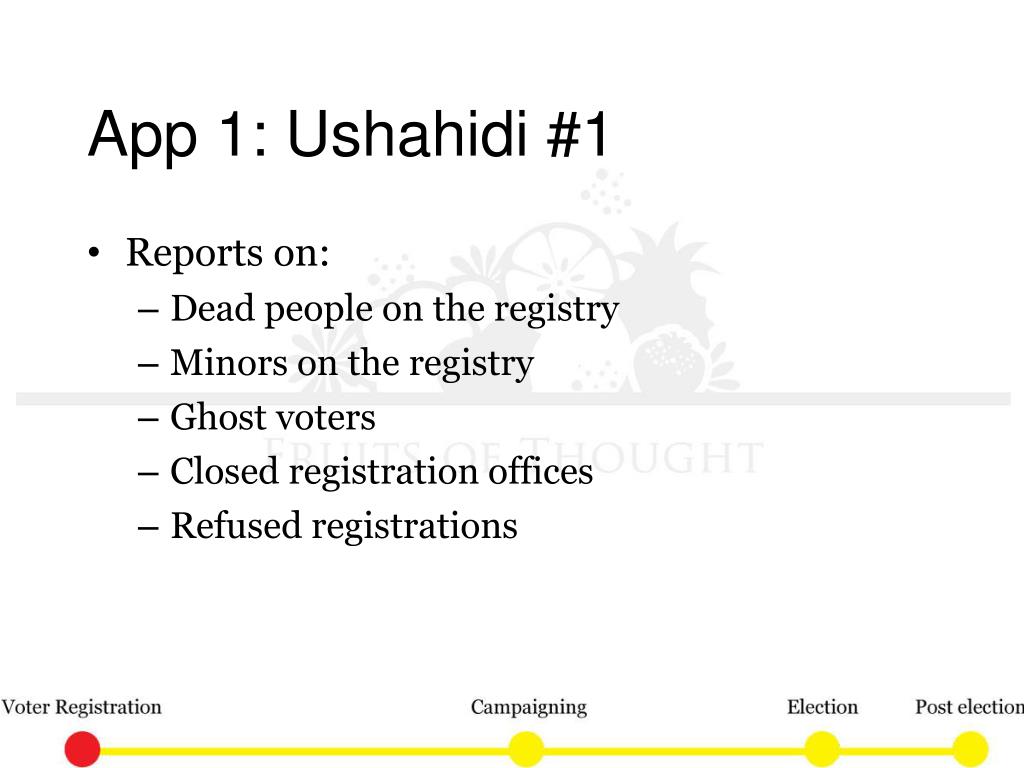 App 1: Ushahidi #1

• Reports on:
– Dead people on the registry
– Minors on the registry
– Ghost voters
– Closed registration offices
– Refused registrations

FRUITS OF THOUGHT

Voter Registration

Campaigning

Election

Post election